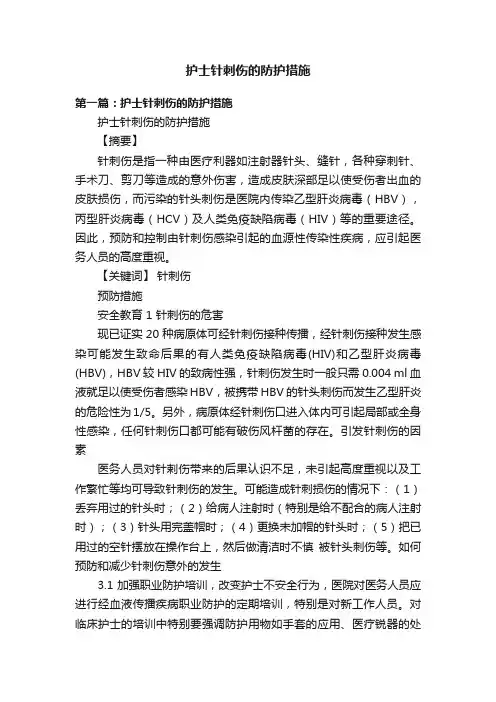 护士针刺伤的防护措施

第一篇：护士针刺伤的防护措施

护士针刺伤的防护措施

【摘要】

针刺伤是指一种由医疗利器如注射器针头、缝针，各种穿刺针、手术刀、剪刀等造成的意外伤害，造成皮肤深部足以使受伤者出血的皮肤损伤，而污染的针头刺伤是医院内传染乙型肝炎病毒（HBV），丙型肝炎病毒（HCV）及人类免疫缺陷病毒（HIV）等的重要途径。因此，预防和控制由针刺伤感染引起的血源性传染性疾病，应引起医务人员的高度重视。

【关键词】 针刺伤

预防措施

安全教育 1 针刺伤的危害

现已证实 20 种病原体可经针刺伤接种传播，经针刺伤接种发生感染可能发生致命后果的有人类免疫缺陷病毒(HIV)和乙型肝炎病毒(HBV)，HBV 较 HIV 的致病性强，针刺伤发生时一般只需 0.004 ml 血液就足以使受伤者感染 HBV，被携带 HBV 的针头刺伤而发生乙型肝炎的危险性为 1/5。另外，病原体经针刺伤口进入体内可引起局部或全身性感染，任何针刺伤口都可能有破伤风杆菌的存在。引发针刺伤的因素

医务人员对针刺伤带来的后果认识不足，未引起高度重视以及工作繁忙等均可导致针刺伤的发生。可能造成针刺损伤的情况下：（1）丢弃用过的针头时；（2）给病人注射时（特别是给不配合的病人注射时）；（3）针头用完盖帽时；（4）更换未加帽的针头时；（5）把已用过的空针摆放在操作台上，然后做清洁时不慎 被针头刺伤等。如何预防和减少针刺伤意外的发生

3.1 加强职业防护培训，改变护士不安全行为，医院对医务人员应进行经血液传播疾病职业防护的定期培训，特别是对新工作人员。对临床护士的培训中特别要强调防护用物如手套的应用、医疗锐器的处